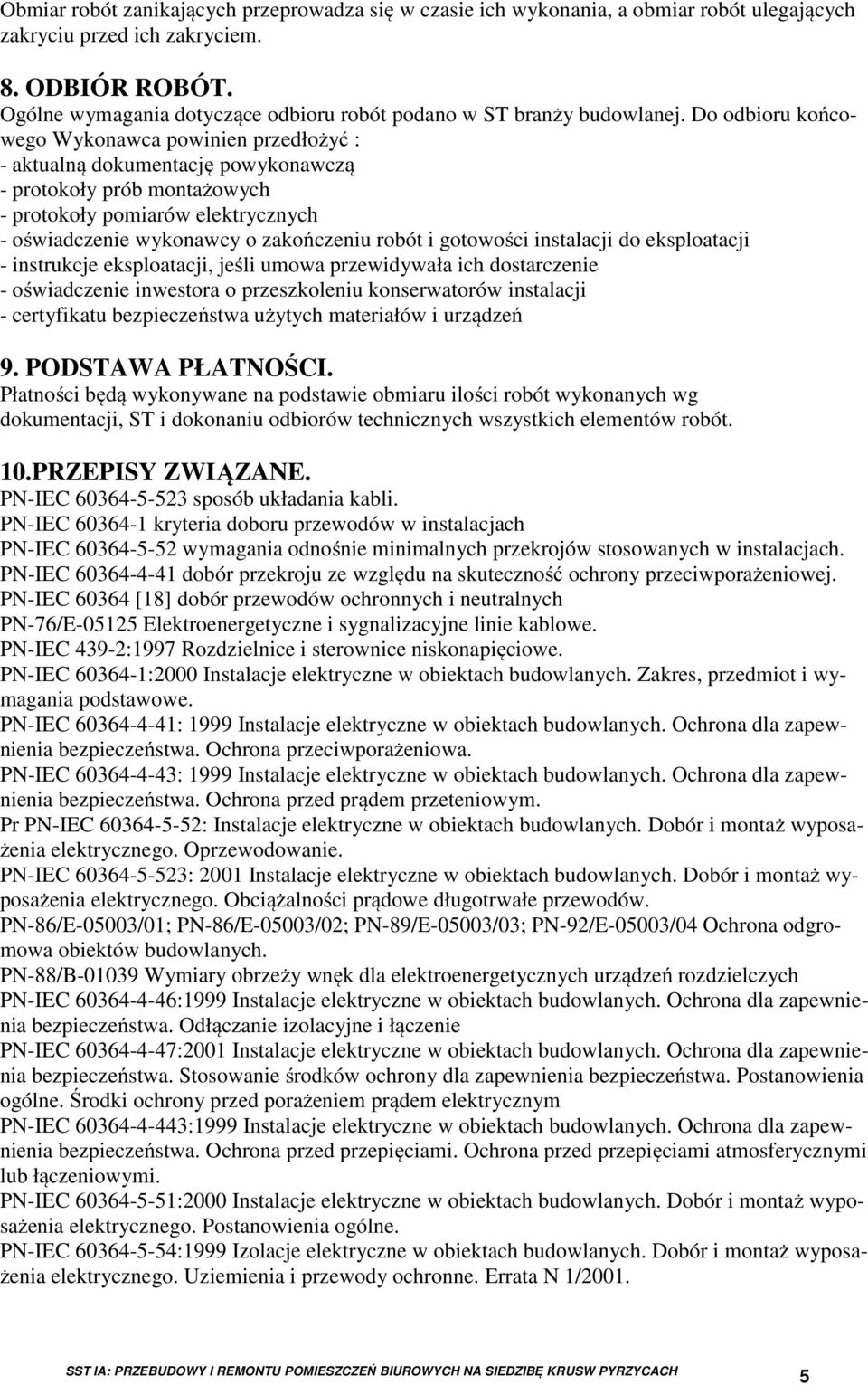 Obmiar robót zanikających przeprowadza się w czasie ich wykonania, a obmiar robót ulegających zakryciu przed ich zakryciem.

8. ODBIÓR ROBÓT.
Ogólne wymagania dotyczące odbioru robót podano w ST branży budowlanej. Do odbioru końcowego Wykonawca powinien przedłożyć :
- aktualną dokumentację powykonawczą
- protokoły prób montażowych
- protokoły pomiarów elektrycznych
- oświadczenie wykonawcy o zakończeniu robót i gotowości instalacji do eksploatacji
- instrukcje eksploatacji, jeśli umowa przewidywała ich dostarczenie
- oświadczenie inwestora o przeszkoleniu konserwatorów instalacji
- certyfikatu bezpieczeństwa użytych materiałów i urządzeń

9. PODSTAWA PŁATNOŚCI.
Płatności będą wykonywane na podstawie obmiaru ilości robót wykonanych wg dokumentacji, ST i dokonaniu odbiorów technicznych wszystkich elementów robót.

10.PRZEPISY ZWIĄZANE.
PN-IEC 60364-5-523 sposób układania kabli.
PN-IEC 60364-1 kryteria doboru przewodów w instalacjach
PN-IEC 60364-5-52 wymagania odnośnie minimalnych przekrojów stosowanych w instalacjach.
PN-IEC 60364-4-41 dobór przekroju ze względu na skuteczność ochrony przeciwporażeniowej.
PN-IEC 60364 [18] dobór przewodów ochronnych i neutralnych
PN-76/E-05125 Elektroenergetyczne i sygnalizacyjne linie kablowe.
PN-IEC 439-2:1997 Rozdzielnice i sterownice niskonapięciowe.
PN-IEC 60364-1:2000 Instalacje elektryczne w obiektach budowlanych. Zakres, przedmiot i wymagania podstawowe.
PN-IEC 60364-4-41: 1999 Instalacje elektryczne w obiektach budowlanych. Ochrona dla zapewnienia bezpieczeństwa. Ochrona przeciwporażeniowa.
PN-IEC 60364-4-43: 1999 Instalacje elektryczne w obiektach budowlanych. Ochrona dla zapewnienia bezpieczeństwa. Ochrona przed prądem przeteniowym.
Pr PN-IEC 60364-5-52: Instalacje elektryczne w obiektach budowlanych. Dobór i montaż wyposażenia elektrycznego. Oprzewodowanie.
PN-IEC 60364-5-523: 2001 Instalacje elektryczne w obiektach budowlanych. Dobór i montaż wyposażenia elektrycznego. Obciążalności prądowe długotrwałe przewodów.
PN-86/E-05003/01; PN-86/E-05003/02; PN-89/E-05003/03; PN-92/E-05003/04 Ochrona odgromowa obiektów budowlanych.
PN-88/B-01039 Wymiary obrzeży wnęk dla elektroenergetycznych urządzeń rozdzielczych
PN-IEC 60364-4-46:1999 Instalacje elektryczne w obiektach budowlanych. Ochrona dla zapewnienia bezpieczeństwa. Odłączanie izolacyjne i łączenie
PN-IEC 60364-4-47:2001 Instalacje elektryczne w obiektach budowlanych. Ochrona dla zapewnienia bezpieczeństwa. Stosowanie środków ochrony dla zapewnienia bezpieczeństwa. Postanowienia ogólne. Środki ochrony przed porażeniem prądem elektrycznym
PN-IEC 60364-4-443:1999 Instalacje elektryczne w obiektach budowlanych. Ochrona dla zapewnienia bezpieczeństwa. Ochrona przed przepięciami. Ochrona przed przepięciami atmosferycznymi lub łączeniowymi.
PN-IEC 60364-5-51:2000 Instalacje elektryczne w obiektach budowlanych. Dobór i montaż wyposażenia elektrycznego. Postanowienia ogólne.
PN-IEC 60364-5-54:1999 Izolacje elektryczne w obiektach budowlanych. Dobór i montaż wyposażenia elektrycznego. Uziemienia i przewody ochronne. Errata N 1/2001.

SST IA: PRZEBUDOWY I REMONTU POMIESZCZEŃ BIUROWYCH NA SIEDZIBĘ KRUSW PYRZYCACH 5